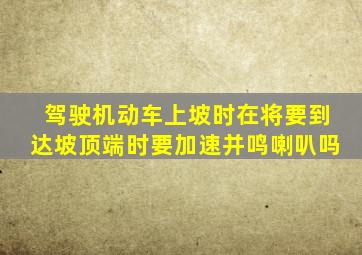 驾驶机动车上坡时在将要到达坡顶端时要加速并鸣喇叭吗